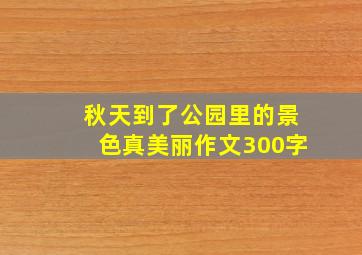 秋天到了公园里的景色真美丽作文300字